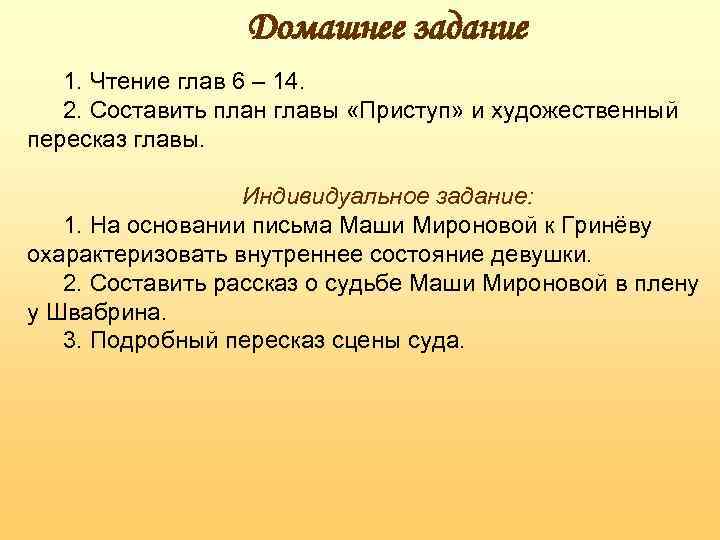 Домашнее задание

1. Чтение глав 6 – 14.
2. Составить план главы «Приступ» и художественный пересказ главы.

Индивидуальное задание:
1. На основании письма Маши Мироновой к Гринёву охарактеризовать внутреннее состояние девушки.
2. Составить рассказ о судьбе Маши Мироновой в плену у Швабрина.
3. Подробный пересказ сцены суда.